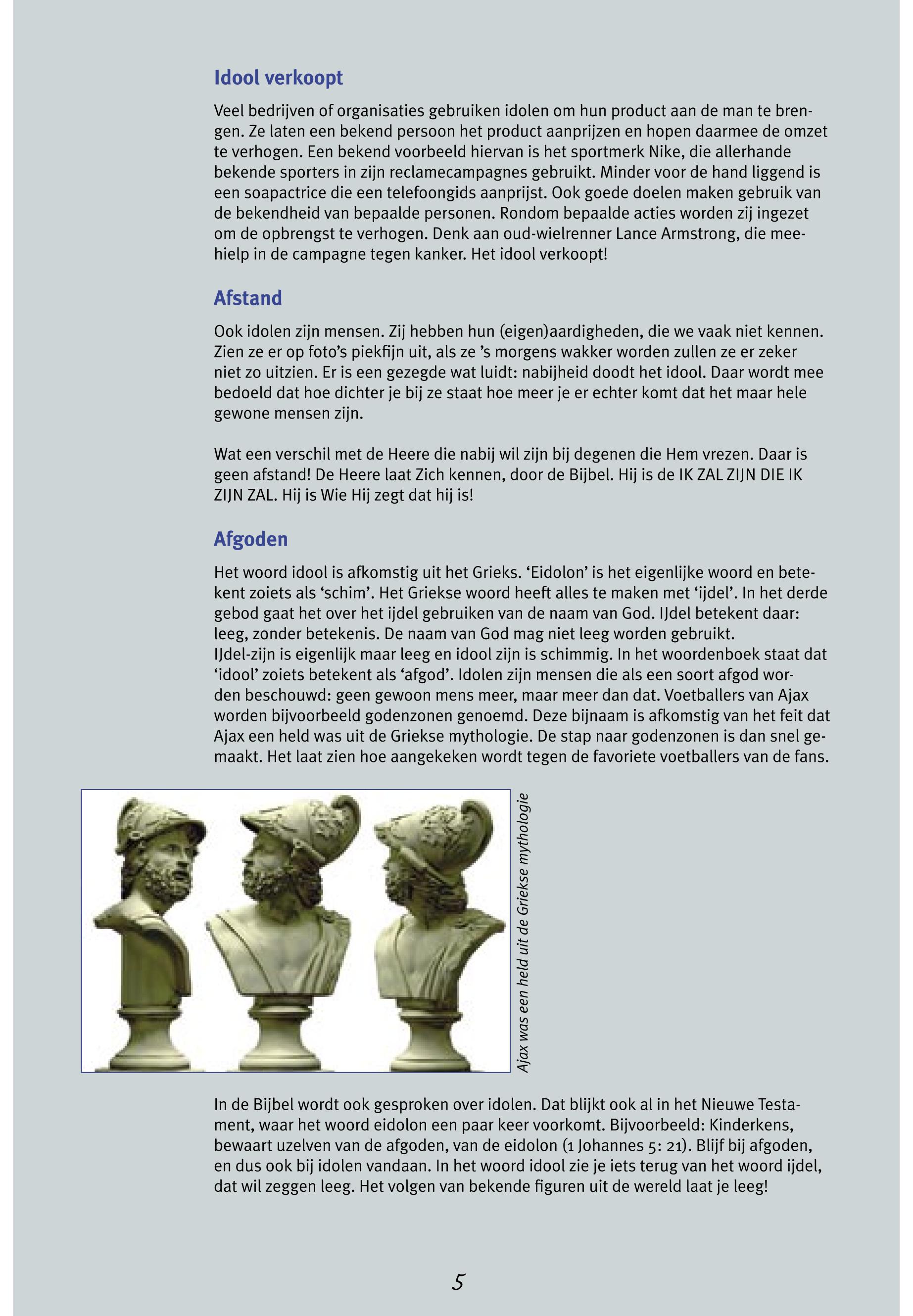 Idool verkoopt

Veel bedrijven of organisaties gebruiken idolen om hun product aan de man te brengen. Ze laten een bekend persoon het product aanprijzen en hopen daarmee de omzet te verhogen. Een bekend voorbeeld hiervan is het sportmerk Nike, die allerhande bekende sporters in zijn reclamecampagnes gebruikt. Minder voor de hand liggend is een soapactrice die een telefoongids aanprijst. Ook goede doelen maken gebruik van de bekendheid van bepaalde personen. Rondom bepaalde acties worden zij ingezet om de opbrengst te verhogen. Denk aan oud-wielrenner Lance Armstrong, die meehielp in de campagne tegen kanker. Het idool verkoopt!

Afstand

Ook idolen zijn mensen. Zij hebben hun (eigen)aardigheden, die we vaak niet kennen. Zien ze er op foto's piekfijn uit, als ze 's morgens wakker worden zullen ze er zeker niet zo uitzien. Er is een gezegde wat luidt: nabijheid doodt het idool. Daar wordt mee bedoeld dat hoe dichter je bij ze staat hoe meer je er echter komt dat het maar hele gewone mensen zijn.

Wat een verschil met de Heere die nabij wil zijn bij degenen die Hem vrezen. Daar is geen afstand! De Heere laat Zich kennen, door de Bijbel. Hij is de IK ZAL ZIJN DIE IK ZIJN ZAL. Hij is Wie Hij zegt dat hij is!

Afgoden

Het woord idool is afkomstig uit het Grieks. 'Eidolon' is het eigenlijke woord en betekent zoiets als 'schim'. Het Griekse woord heeft alles te maken met 'ijdel'. In het derde gebod gaat het over het ijdel gebruiken van de naam van God. IJdel betekent daar: leeg, zonder betekenis. De naam van God mag niet leeg worden gebruikt.
IJdel-zijn is eigenlijk maar leeg en idool zijn is schimmig. In het woordenboek staat dat 'idool' zoiets betekent als 'afgod'. Idolen zijn mensen die als een soort afgod worden beschouwd: geen gewoon mens meer, maar meer dan dat. Voetballers van Ajax worden bijvoorbeeld godenzonen genoemd. Deze bijnaam is afkomstig van het feit dat Ajax een held was uit de Griekse mythologie. De stap naar godenzonen is dan snel gemaakt. Het laat zien hoe aangekeken wordt tegen de favoriete voetballers van de fans.

Ajax was een held uit de Griekse mythologie

In de Bijbel wordt ook gesproken over idolen. Dat blijkt ook al in het Nieuwe Testament, waar het woord eidolon een paar keer voorkomt. Bijvoorbeeld: Kinderkens, bewaart uzelven van de afgoden, van de eidolon (1 Johannes 5: 21). Blijf bij afgoden, en dus ook bij idolen vandaan. In het woord idool zie je iets terug van het woord ijdel, dat wil zeggen leeg. Het volgen van bekende figuren uit de wereld laat je leeg!

5